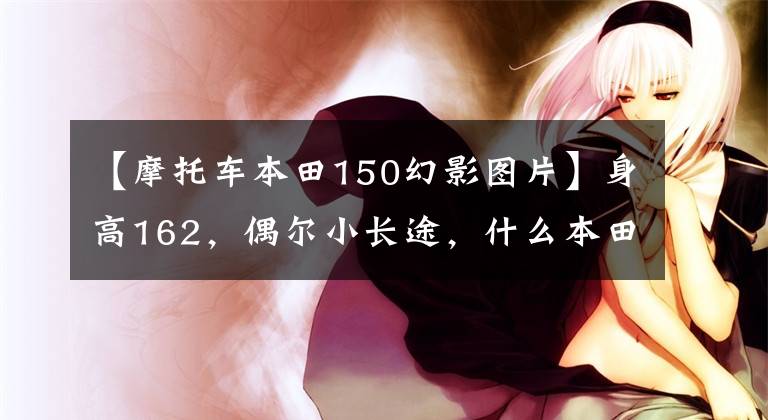 【摩托车本田150幻影图片】身高162，偶尔小长途，什么本田